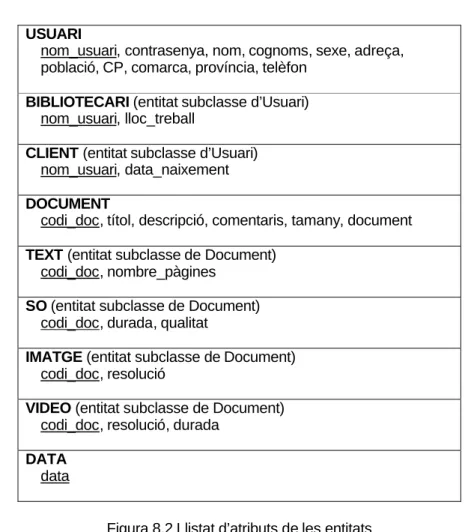 USUARI
nom_usuari, contrasenya, nom, cognoms, sexe, adreça, població, CP, comarca, província, telèfon

BIBLIOTECARI (entitat subclasse d'Usuari)
nom_usuari, lloc_treball

CLIENT (entitat subclasse d'Usuari)
nom_usuari, data_naixement

DOCUMENT
codi_doc, títol, descripció, comentaris, tamany, document

TEXT (entitat subclasse de Document)
codi_doc, nombre_pàgines

SO (entitat subclasse de Document)
codi_doc, durada, qualitat

IMATGE (entitat subclasse de Document)
codi_doc, resolució

VIDEO (entitat subclasse de Document)
codi_doc, resolució, durada

DATA
data

Figura 8.2 Llistat d'atributs de les entitats